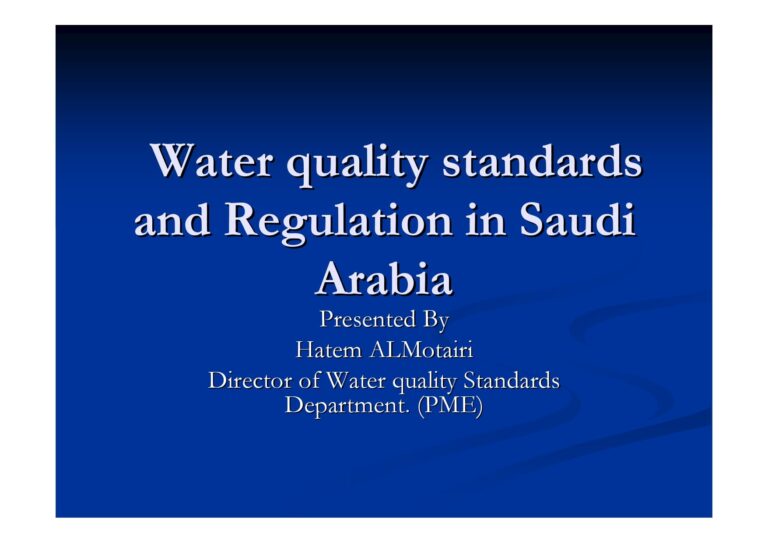 Water quality standards and Regulation in Saudi Arabia

Presented By
Hatem ALMotairi
Director of Water quality Standards Department. (PME)